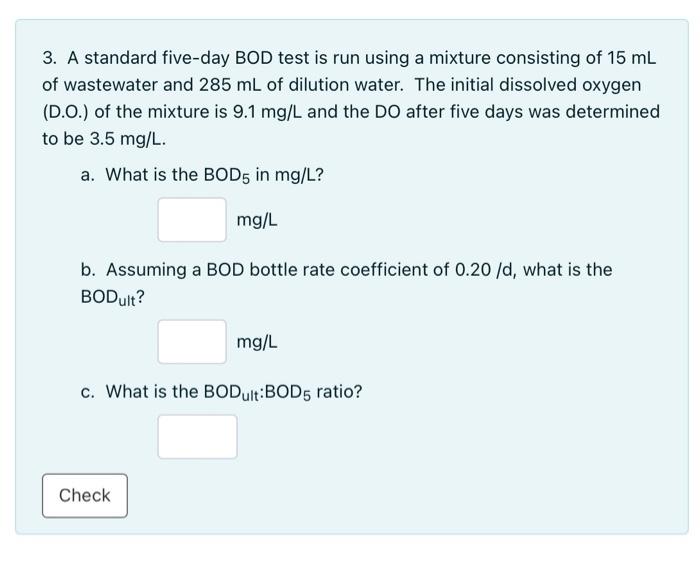 3. A standard five-day BOD test is run using a mixture consisting of 15 mL of wastewater and 285 mL of dilution water. The initial dissolved oxygen (D.O.) of the mixture is 9.1 mg/L and the DO after five days was determined to be 3.5 mg/L.

a. What is the $BOD_5$ in mg/L?

mg/L

b. Assuming a BOD bottle rate coefficient of 0.20 /d, what is the $BOD_{ult}$?

mg/L

c. What is the $BOD_{ult}$:$BOD_5$ ratio?

Check